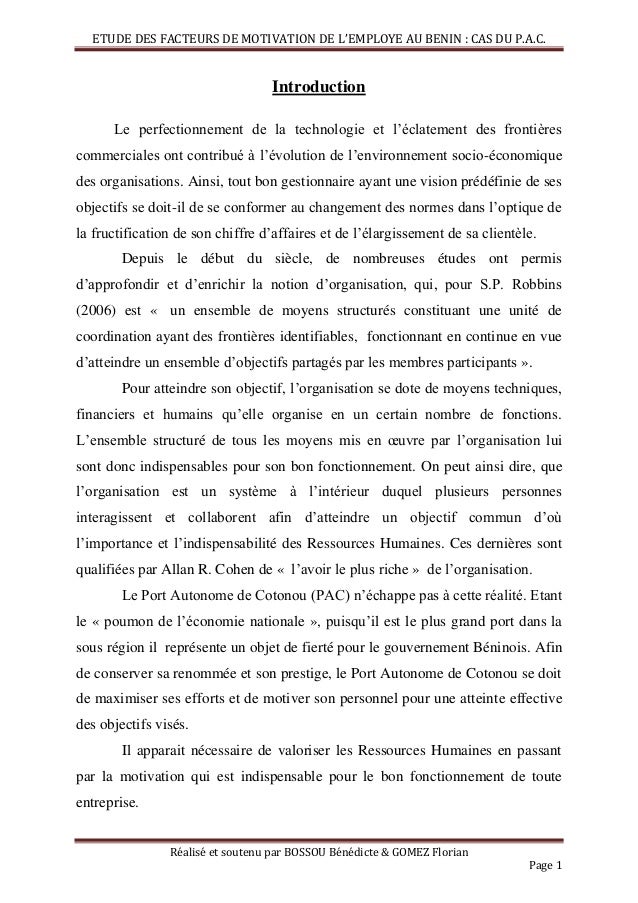 ETUDE DES FACTEURS DE MOTIVATION DE L'EMPLOYE AU BENIN : CAS DU P.A.C.

Introduction

Le perfectionnement de la technologie et l'éclatement des frontières commerciales ont contribué à l'évolution de l'environnement socio-économique des organisations. Ainsi, tout bon gestionnaire ayant une vision prédéfinie de ses objectifs se doit-il de se conformer au changement des normes dans l'optique de la fructification de son chiffre d'affaires et de l'élargissement de sa clientèle.

Depuis le début du siècle, de nombreuses études ont permis d'approfondir et d'enrichir la notion d'organisation, qui, pour S.P. Robbins (2006) est « un ensemble de moyens structurés constituant une unité de coordination ayant des frontières identifiables, fonctionnant en continue en vue d'atteindre un ensemble d'objectifs partagés par les membres participants ».

Pour atteindre son objectif, l'organisation se dote de moyens techniques, financiers et humains qu'elle organise en un certain nombre de fonctions. L'ensemble structuré de tous les moyens mis en œuvre par l'organisation lui sont donc indispensables pour son bon fonctionnement. On peut ainsi dire, que l'organisation est un système à l'intérieur duquel plusieurs personnes interagissent et collaborent afin d'atteindre un objectif commun d'où l'importance et l'indispensabilité des Ressources Humaines. Ces dernières sont qualifiées par Allan R. Cohen de « l'avoir le plus riche » de l'organisation.

Le Port Autonome de Cotonou (PAC) n'échappe pas à cette réalité. Etant le « poumon de l'économie nationale », puisqu'il est le plus grand port dans la sous région il représente un objet de fierté pour le gouvernement Béninois. Afin de conserver sa renommée et son prestige, le Port Autonome de Cotonou se doit de maximiser ses efforts et de motiver son personnel pour une atteinte effective des objectifs visés.

Il apparait nécessaire de valoriser les Ressources Humaines en passant par la motivation qui est indispensable pour le bon fonctionnement de toute entreprise.

Réalisé et soutenu par BOSSOU Bénédicte & GOMEZ Florian

Page 1